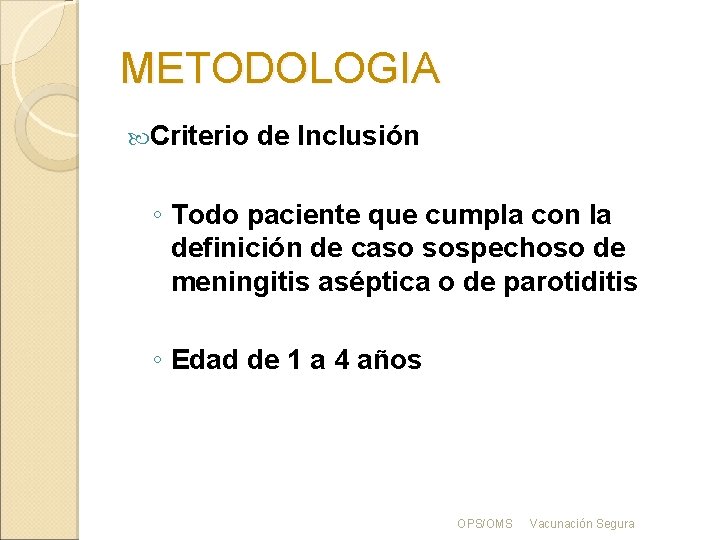 METODOLOGIA

Criterio de Inclusión

◦ Todo paciente que cumpla con la definición de caso sospechoso de meningitis aséptica o de parotiditis

◦ Edad de 1 a 4 años

OPS/OMS Vacunación Segura